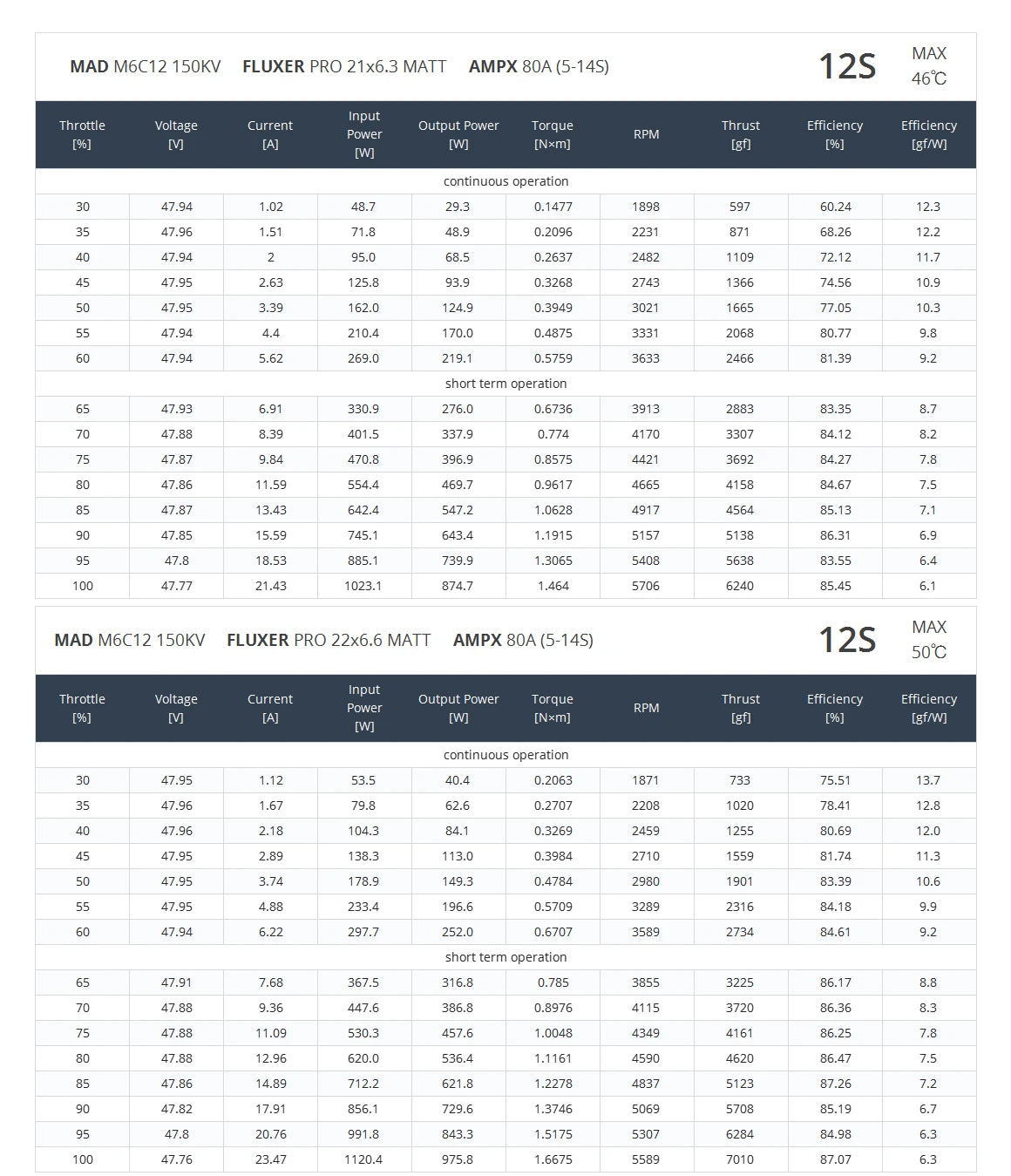 MAD M6C12 150KV FLUXER PRO 21x6.3 MATT AMPX 80A (5-14S)

12S

MAX 46℃

| Throttle [%] | Voltage [V] | Current [A] | Input Power [W] | Output Power [W] | Torque [N×m] | RPM | Thrust [gf] | Efficiency [%] | Efficiency [gf/W] |
|---|---|---|---|---|---|---|---|---|---|
| continuous operation | | | | | | | | | |
| 30 | 47.94 | 1.02 | 48.7 | 29.3 | 0.1477 | 1898 | 597 | 60.24 | 12.3 |
| 35 | 47.96 | 1.51 | 71.8 | 48.9 | 0.2096 | 2231 | 871 | 68.26 | 12.2 |
| 40 | 47.94 | 2 | 95.0 | 68.5 | 0.2637 | 2482 | 1109 | 72.12 | 11.7 |
| 45 | 47.95 | 2.63 | 125.8 | 93.9 | 0.3268 | 2743 | 1366 | 74.56 | 10.9 |
| 50 | 47.95 | 3.39 | 162.0 | 124.9 | 0.3949 | 3021 | 1665 | 77.05 | 10.3 |
| 55 | 47.94 | 4.4 | 210.4 | 170.0 | 0.4875 | 3331 | 2068 | 80.77 | 9.8 |
| 60 | 47.94 | 5.62 | 269.0 | 219.1 | 0.5759 | 3633 | 2466 | 81.39 | 9.2 |
| short term operation | | | | | | | | | |
| 65 | 47.93 | 6.91 | 330.9 | 276.0 | 0.6736 | 3913 | 2883 | 83.35 | 8.7 |
| 70 | 47.88 | 8.39 | 401.5 | 337.9 | 0.774 | 4170 | 3307 | 84.12 | 8.2 |
| 75 | 47.87 | 9.84 | 470.8 | 396.9 | 0.8575 | 4421 | 3692 | 84.27 | 7.8 |
| 80 | 47.86 | 11.59 | 554.4 | 469.7 | 0.9617 | 4665 | 4158 | 84.67 | 7.5 |
| 85 | 47.87 | 13.43 | 642.4 | 547.2 | 1.0628 | 4917 | 4564 | 85.13 | 7.1 |
| 90 | 47.85 | 15.59 | 745.1 | 643.4 | 1.1915 | 5157 | 5138 | 86.31 | 6.9 |
| 95 | 47.8 | 18.53 | 885.1 | 739.9 | 1.3065 | 5408 | 5638 | 83.55 | 6.4 |
| 100 | 47.77 | 21.43 | 1023.1 | 874.7 | 1.464 | 5706 | 6240 | 85.45 | 6.1 |

MAD M6C12 150KV FLUXER PRO 22x6.6 MATT AMPX 80A (5-14S)

12S

MAX 50℃

| Throttle [%] | Voltage [V] | Current [A] | Input Power [W] | Output Power [W] | Torque [N×m] | RPM | Thrust [gf] | Efficiency [%] | Efficiency [gf/W] |
|---|---|---|---|---|---|---|---|---|---|
| continuous operation | | | | | | | | | |
| 30 | 47.95 | 1.12 | 53.5 | 40.4 | 0.2063 | 1871 | 733 | 75.51 | 13.7 |
| 35 | 47.96 | 1.67 | 79.8 | 62.6 | 0.2707 | 2208 | 1020 | 78.41 | 12.8 |
| 40 | 47.96 | 2.18 | 104.3 | 84.1 | 0.3269 | 2459 | 1255 | 80.69 | 12.0 |
| 45 | 47.95 | 2.89 | 138.3 | 113.0 | 0.3984 | 2710 | 1559 | 81.74 | 11.3 |
| 50 | 47.95 | 3.74 | 178.9 | 149.3 | 0.4784 | 2980 | 1901 | 83.39 | 10.6 |
| 55 | 47.95 | 4.88 | 233.4 | 196.6 | 0.5709 | 3289 | 2316 | 84.18 | 9.9 |
| 60 | 47.94 | 6.22 | 297.7 | 252.0 | 0.6707 | 3589 | 2734 | 84.61 | 9.2 |
| short term operation | | | | | | | | | |
| 65 | 47.91 | 7.68 | 367.5 | 316.8 | 0.785 | 3855 | 3225 | 86.17 | 8.8 |
| 70 | 47.88 | 9.36 | 447.6 | 386.8 | 0.8976 | 4115 | 3720 | 86.36 | 8.3 |
| 75 | 47.88 | 11.09 | 530.3 | 457.6 | 1.0048 | 4349 | 4161 | 86.25 | 7.8 |
| 80 | 47.88 | 12.96 | 620.0 | 536.4 | 1.1161 | 4590 | 4620 | 86.47 | 7.5 |
| 85 | 47.86 | 14.89 | 712.2 | 621.8 | 1.2278 | 4837 | 5123 | 87.26 | 7.2 |
| 90 | 47.82 | 17.91 | 856.1 | 729.6 | 1.3746 | 5069 | 5708 | 85.19 | 6.7 |
| 95 | 47.8 | 20.76 | 991.8 | 843.3 | 1.5175 | 5307 | 6284 | 84.98 | 6.3 |
| 100 | 47.76 | 23.47 | 1120.4 | 975.8 | 1.6675 | 5589 | 7010 | 87.07 | 6.3 |